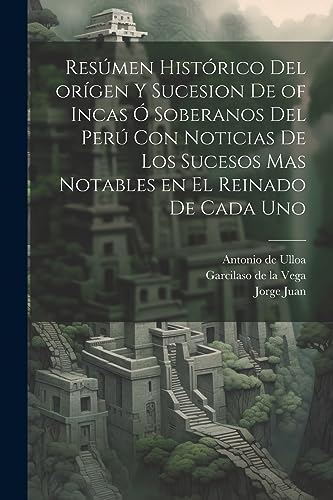 Resúmen Histórico Del orígen Y Sucesion De of Incas Ó Soberanos Del Perú Con Noticias De Los Sucesos Mas Notables en El Reinado De Cada Uno

Antonio de Ulloa
Garcilaso de la Vega
Jorge Juan